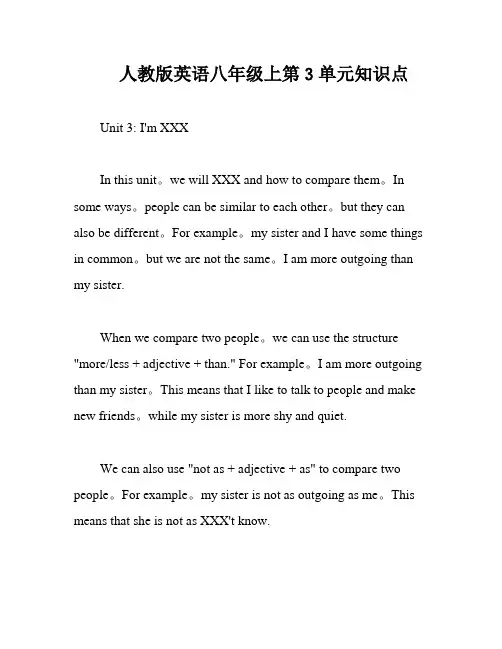 人教版英语八年级上第 3 单元知识点

Unit 3: I'm XXX

In this unit。we will XXX and how to compare them。In some ways。people can be similar to each other。but they can also be different。For example。my sister and I have some things in common。but we are not the same。I am more outgoing than my sister.

When we compare two people。we can use the structure "more/less + adjective + than." For example。I am more outgoing than my sister。This means that I like to talk to people and make new friends。while my sister is more shy and quiet.

We can also use "not as + adjective + as" to compare two people。For example。my sister is not as outgoing as me。This means that she is not as XXX't know.